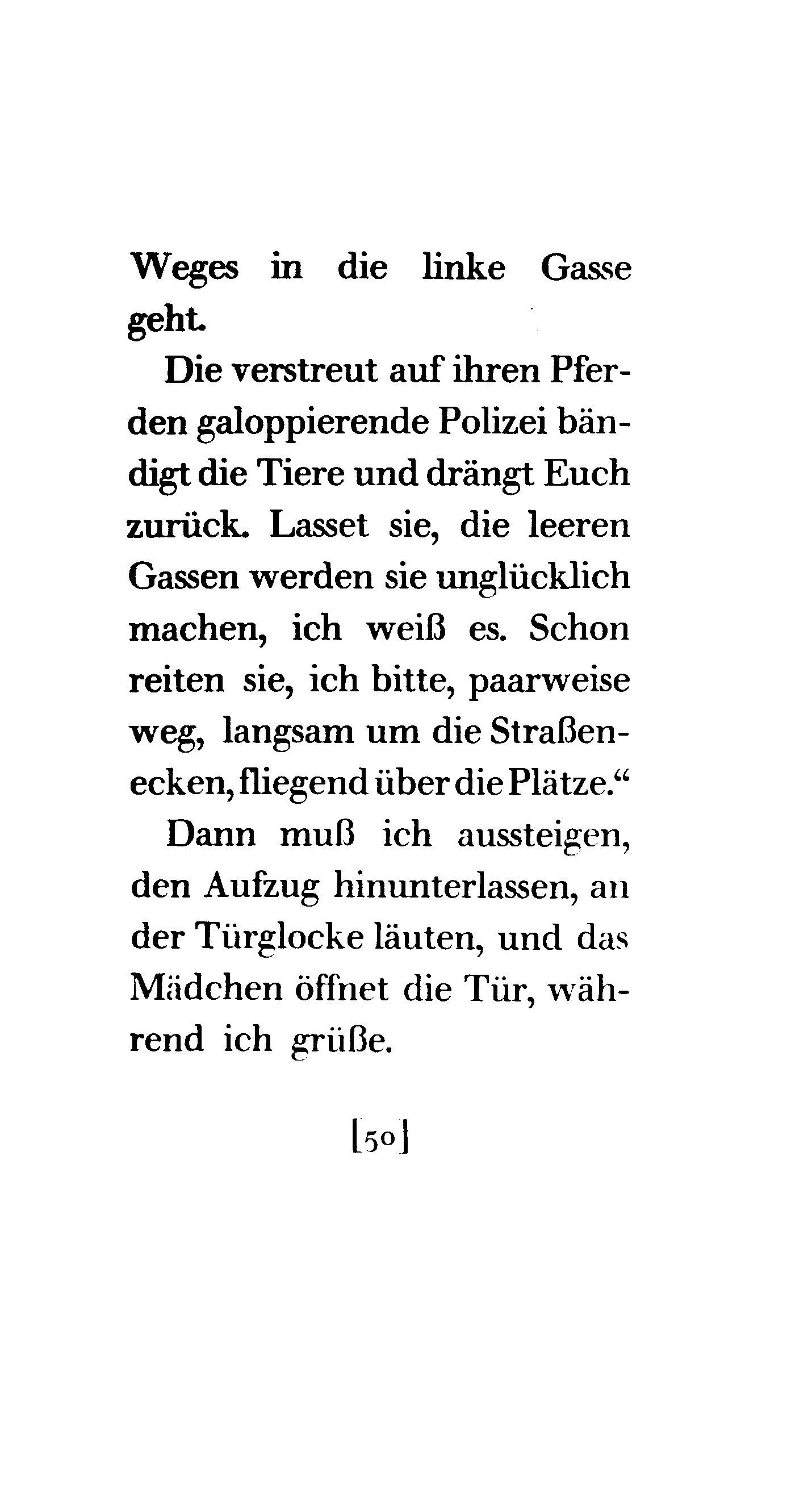 Weges in die linke Gasse geht.

Die verstreut auf ihren Pferden galoppierende Polizei bändigt die Tiere und drängt Euch zurück. Lasset sie, die leeren Gassen werden sie unglücklich machen, ich weiß es. Schon reiten sie, ich bitte, paarweise weg, langsam um die Straßenecken, fliegend über die Plätze.“

Dann muß ich aussteigen, den Aufzug hinunterlassen, an der Türglocke läuten, und das Mädchen öffnet die Tür, während ich grüße.

[50]